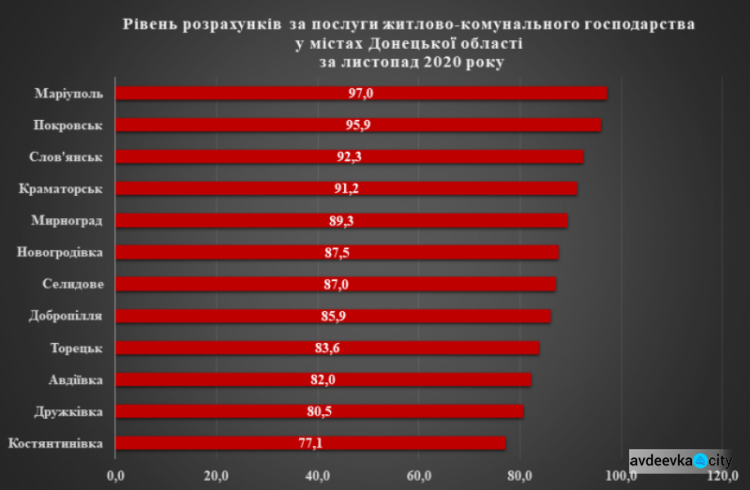 Рівень розрахунків за послуги житлово-комунального господарства у містах Донецької області за листопад 2020 року

Маріуполь 97,0
Покровськ 95,9
Слов'янськ 92,3
Краматорськ 91,2
Мирноград 89,3
Новогродівка 87,5
Селидове 87,0
Добропілля 85,9
Торецьк 83,6
Авдіївка 82,0
Дружківка 80,5
Костянтинівка 77,1

0,0 20,0 40,0 60,0 80,0 100,0 120,0

avdeevka city